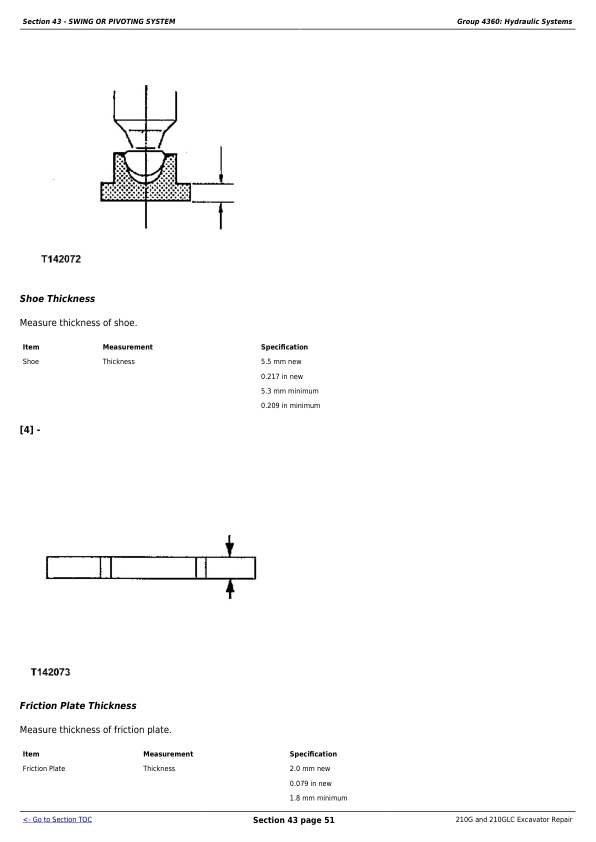 Section 43 - SWING OR PIVOTING SYSTEM

Group 4360: Hydraulic Systems

T142072

Shoe Thickness

Measure thickness of shoe.

| Item | Measurement | Specification |
|---|---|---|
| Shoe | Thickness | 5.5 mm new |
| | | 0.217 in new |
| | | 5.3 mm minimum |
| | | 0.209 in minimum |

[4] -

T142073

Friction Plate Thickness

Measure thickness of friction plate.

| Item | Measurement | Specification |
|---|---|---|
| Friction Plate | Thickness | 2.0 mm new |
| | | 0.079 in new |
| | | 1.8 mm minimum |

<- Go to Section TOC

Section 43 page 51

210G and 210GLC Excavator Repair